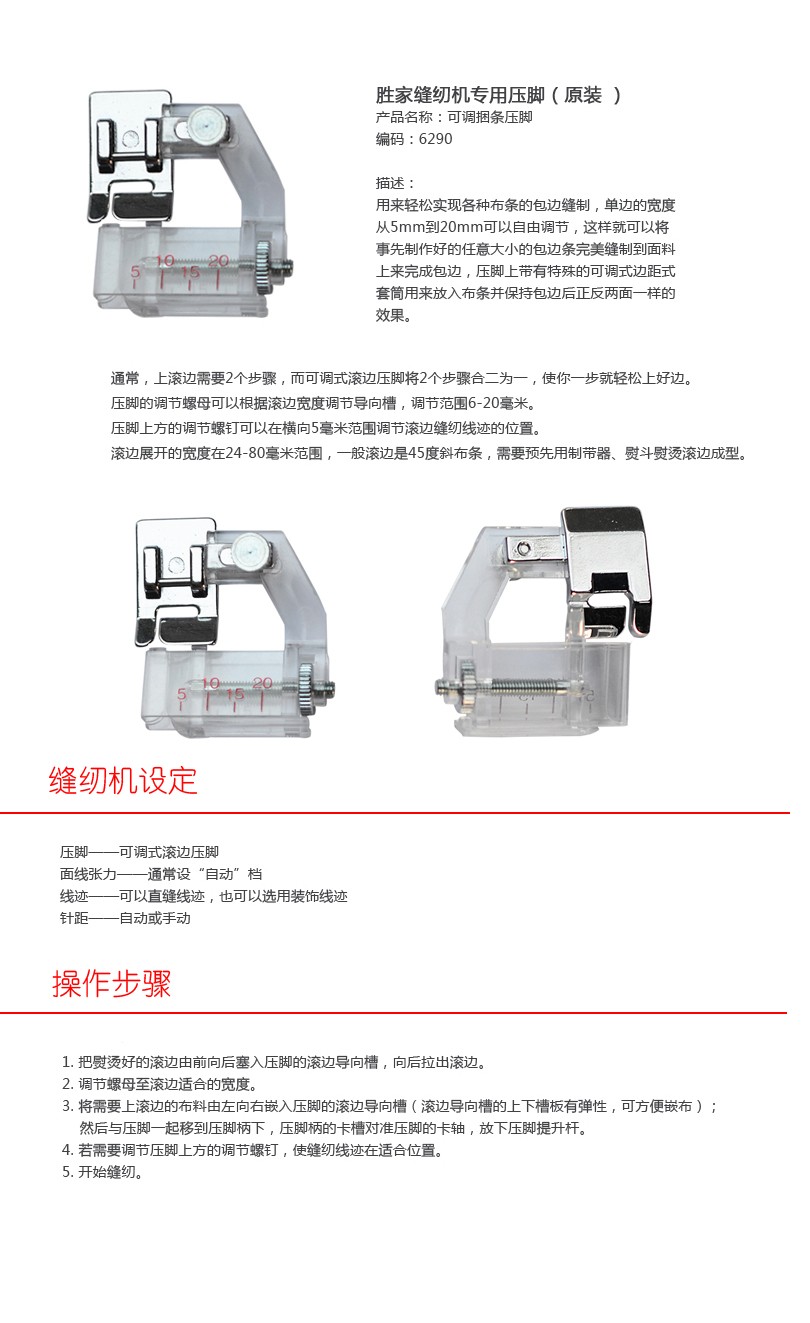 5 10 15 20

胜家缝纫机专用压脚（原装 ）
产品名称：可调捆条压脚
编码：6290

描述：
用来轻松实现各种布条的包边缝制，单边的宽度从5mm到20mm可以自由调节，这样就可以将事先制作好的任意大小的包边条完美缝制到面料上来完成包边，压脚上带有特殊的可调式边距式套筒用来放入布条并保持包边后正反两面一样的效果。

通常，上滚边需要2个步骤，而可调式滚边压脚将2个步骤合二为一，使你一步就轻松上好边。
压脚的调节螺母可以根据滚边宽度调节导向槽，调节范围6-20毫米。
压脚上方的调节螺钉可以在横向5毫米范围调节滚边缝纫线迹的位置。
滚边展开的宽度在24-80毫米范围，一般滚边是45度斜布条，需要预先用制带器、熨斗熨烫滚边成型。

5 10 15 20

缝纫机设定

压脚——可调式滚边压脚
面线张力——通常设“自动”档
线迹——可以直缝线迹，也可以选用装饰线迹
针距——自动或手动

操作步骤

1. 把熨烫好的滚边由前向后塞入压脚的滚边导向槽，向后拉出滚边。
2. 调节螺母至滚边适合的宽度。
3. 将需要上滚边的布料由左向右嵌入压脚的滚边导向槽（滚边导向槽的上下槽板有弹性，可方便嵌布）；然后与压脚一起移到压脚柄下，压脚柄的卡槽对准压脚的卡轴，放下压脚提升杆。
4. 若需要调节压脚上方的调节螺钉，使缝纫线迹在适合位置。
5. 开始缝纫。